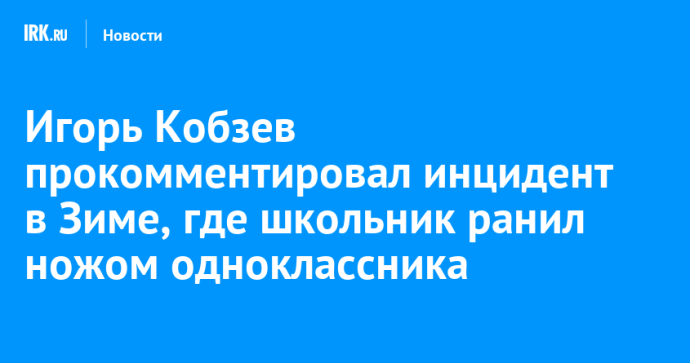 IRK.RU Новости

Игорь Кобзев прокомментировал инцидент в Зиме, где школьник ранил ножом одноклассника